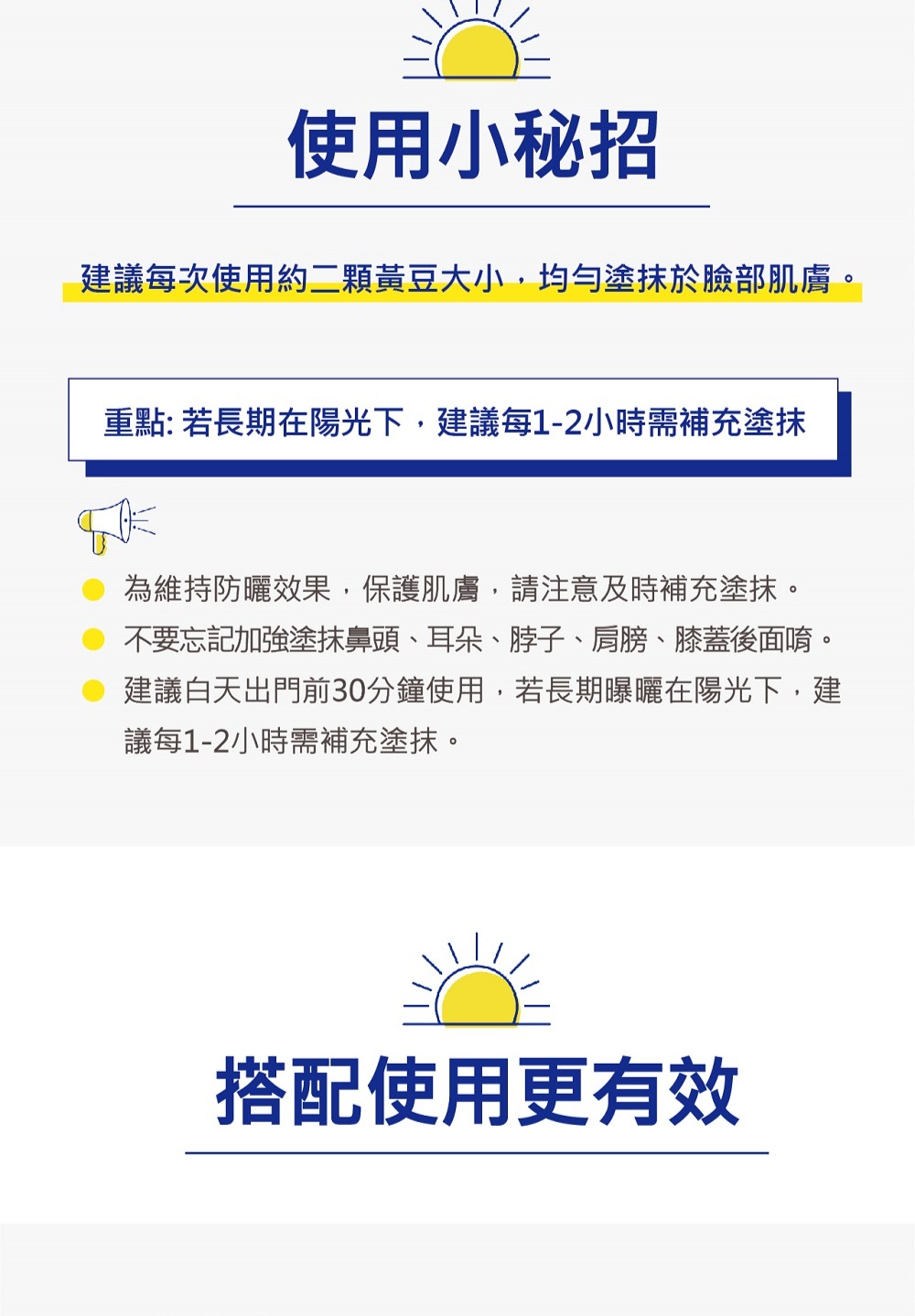 使用小秘招

建議每次使用約二顆黃豆大小，均勻塗抹於臉部肌膚。

重點: 若長期在陽光下，建議每1-2小時需補充塗抹

為維持防曬效果，保護肌膚，請注意及時補充塗抹。

不要忘記加強塗抹鼻頭、耳朵、脖子、肩膀、膝蓋後面唷。

建議白天出門前30分鐘使用，若長期曝曬在陽光下，建議每1-2小時需補充塗抹。

搭配使用更有效